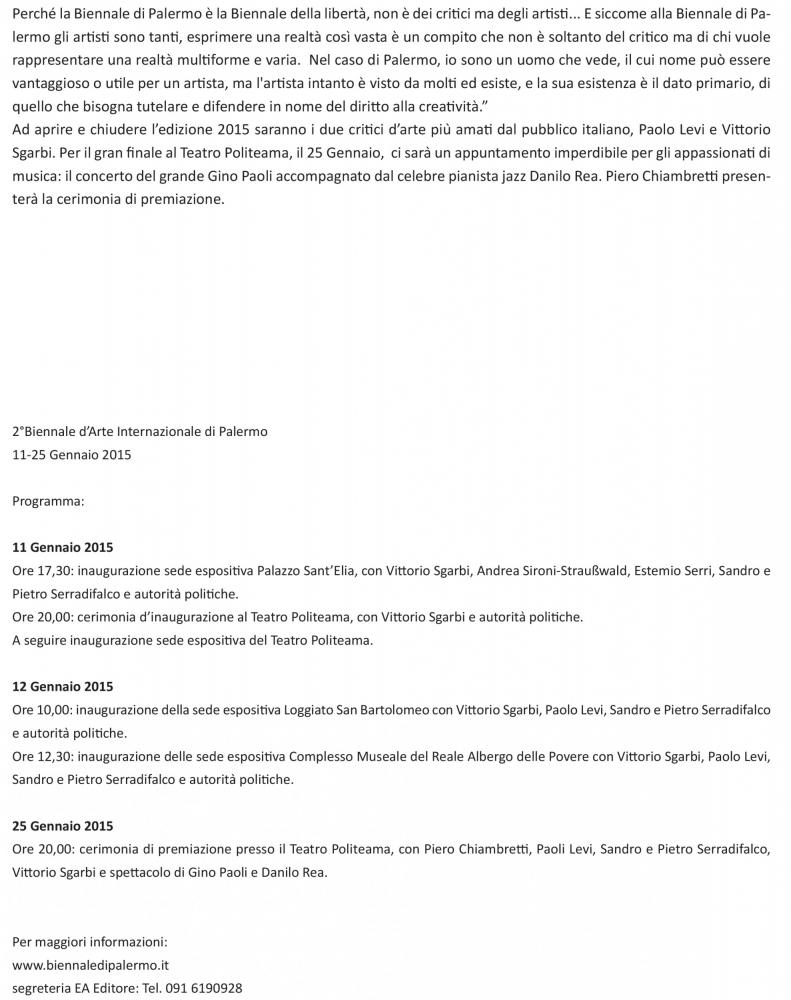 Perché la Biennale di Palermo è la Biennale della libertà, non è dei critici ma degli artisti... E siccome alla Biennale di Palermo gli artisti sono tanti, esprimere una realtà così vasta è un compito che non è soltanto del critico ma di chi vuole rappresentare una realtà multiforme e varia. Nel caso di Palermo, io sono un uomo che vede, il cui nome può essere vantaggioso o utile per un artista, ma l'artista intanto è visto da molti ed esiste, e la sua esistenza è il dato primario, di quello che bisogna tutelare e difendere in nome del diritto alla creatività."
Ad aprire e chiudere l'edizione 2015 saranno i due critici d'arte più amati dal pubblico italiano, Paolo Levi e Vittorio Sgarbi. Per il gran finale al Teatro Politeama, il 25 Gennaio, ci sarà un appuntamento imperdibile per gli appassionati di musica: il concerto del grande Gino Paoli accompagnato dal celebre pianista jazz Danilo Rea. Piero Chiambretti presenterà la cerimonia di premiazione.

2°Biennale d'Arte Internazionale di Palermo
11-25 Gennaio 2015

Programma:

11 Gennaio 2015
Ore 17,30: inaugurazione sede espositiva Palazzo Sant'Elia, con Vittorio Sgarbi, Andrea Sironi-Straußwald, Estemio Serri, Sandro e Pietro Serradifalco e autorità politiche.
Ore 20,00: cerimonia d'inaugurazione al Teatro Politeama, con Vittorio Sgarbi e autorità politiche.
A seguire inaugurazione sede espositiva del Teatro Politeama.

12 Gennaio 2015
Ore 10,00: inaugurazione della sede espositiva Loggiato San Bartolomeo con Vittorio Sgarbi, Paolo Levi, Sandro e Pietro Serradifalco e autorità politiche.
Ore 12,30: inaugurazione delle sede espositiva Complesso Museale del Reale Albergo delle Povere con Vittorio Sgarbi, Paolo Levi, Sandro e Pietro Serradifalco e autorità politiche.

25 Gennaio 2015
Ore 20,00: cerimonia di premiazione presso il Teatro Politeama, con Piero Chiambretti, Paoli Levi, Sandro e Pietro Serradifalco, Vittorio Sgarbi e spettacolo di Gino Paoli e Danilo Rea.

Per maggiori informazioni:
www.biennaledipalermo.it
segreteria EA Editore: Tel. 091 6190928